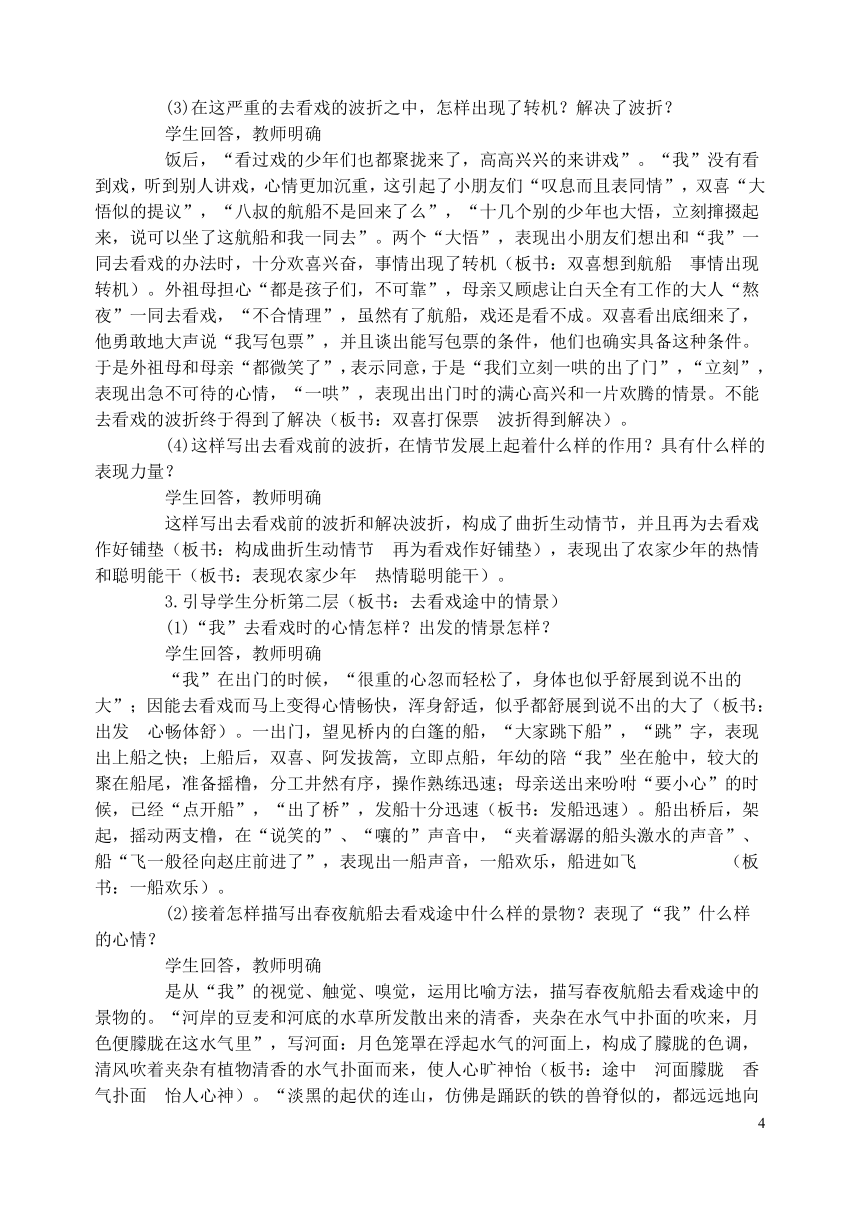 (3)在这严重的去看戏的波折之中，怎样出现了转机？解决了波折？

学生回答，教师明确

饭后，“看过戏的少年们也都聚拢来了，高高兴兴的来讲戏”。“我”没有看到戏，听到别人讲戏，心情更加沉重，这引起了小朋友们“叹息而且表同情”，双喜“大悟似的提议”，“八叔的航船不是回来了么”，“十几个别的少年也大悟，立刻撺掇起来，说可以坐了这航船和我一同去”。两个“大悟”，表现出小朋友们想出和“我”一同去看戏的办法时，十分欢喜兴奋，事情出现了转机（板书：双喜想到航船　事情出现转机）。外祖母担心“都是孩子们，不可靠”，母亲又顾虑让白天全有工作的大人“熬夜”一同去看戏，“不合情理”，虽然有了航船，戏还是看不成。双喜看出底细来了，他勇敢地大声说“我写包票”，并且谈出能写包票的条件，他们也确实具备这种条件。于是外祖母和母亲“都微笑了”，表示同意，于是“我们立刻一哄的出了门”，“立刻”，表现出急不可待的心情，“一哄”，表现出出门时的满心高兴和一片欢腾的情景。不能去看戏的波折终于得到了解决（板书：双喜打保票　波折得到解决）。

(4)这样写出去看戏前的波折，在情节发展上起着什么样的作用？具有什么样的表现力量？

学生回答，教师明确

这样写出去看戏前的波折和解决波折，构成了曲折生动情节，并且再为去看戏作好铺垫（板书：构成曲折生动情节　再为看戏作好铺垫），表现出了农家少年的热情和聪明能干（板书：表现农家少年　热情聪明能干）。

3.引导学生分析第二层（板书：去看戏途中的情景）

(1)“我”去看戏时的心情怎样？出发的情景怎样？

学生回答，教师明确

“我”在出门的时候，“很重的心忽而轻松了，身体也似乎舒展到说不出的大”；因能去看戏而马上变得心情畅快，浑身舒适，似乎都舒展到说不出的大了（板书：出发　心畅体舒）。一出门，望见桥内的白篷的船，“大家跳下船”，“跳”字，表现出上船之快；上船后，双喜、阿发拔篙，立即点船，年幼的陪“我”坐在舱中，较大的聚在船尾，准备摇橹，分工井然有序，操作熟练迅速；母亲送出来吩咐“要小心”的时候，已经“点开船”，“出了桥”，发船十分迅速（板书：发船迅速）。船出桥后，架起，摇动两支橹，在“说笑的”、“嚷的”声音中，“夹着潺潺的船头激水的声音”、船“飞一般径向赵庄前进了”，表现出一船声音，一船欢乐，船进如飞　　　　（板书：一船欢乐）。

(2)接着怎样描写出春夜航船去看戏途中什么样的景物？表现了“我”什么样的心情？

学生回答，教师明确

是从“我”的视觉、触觉、嗅觉，运用比喻方法，描写春夜航船去看戏途中的景物的。“河岸的豆麦和河底的水草所发散出来的清香，夹杂在水气中扑面的吹来，月色便朦胧在这水气里”，写河面：月色笼罩在浮起水气的河面上，构成了朦胧的色调，清风吹着夹杂有植物清香的水气扑面而来，使人心旷神怡（板书：途中　河面朦胧　香气扑面　怡人心神）。“淡黑的起伏的连山，仿佛是踊跃的铁的兽脊似的，都远远地向

4